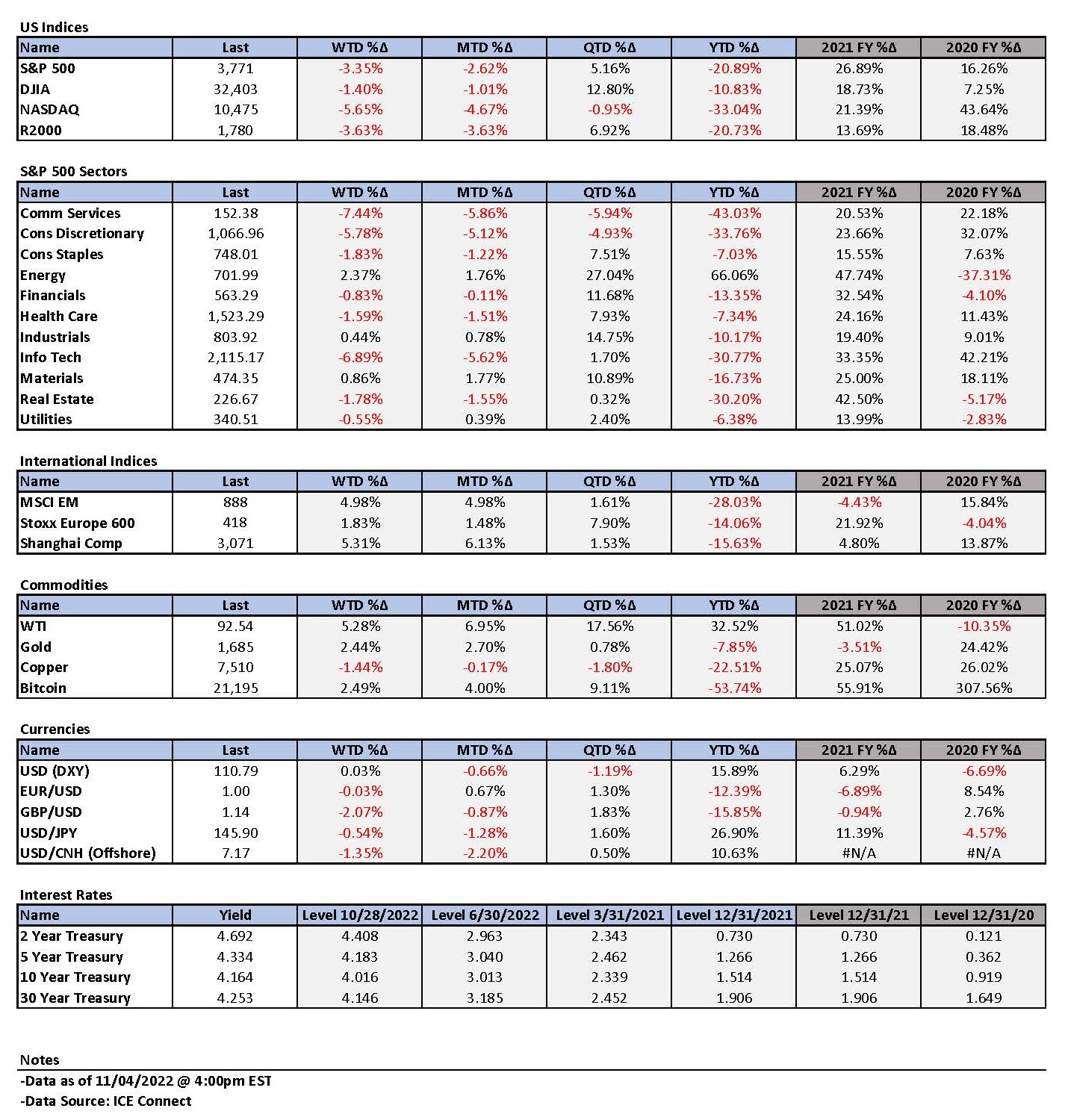 US Indices

| Name | Last | WTD %Δ | MTD %Δ | QTD %Δ | YTD %Δ | 2021 FY %Δ | 2020 FY %Δ |
|---|---|---|---|---|---|---|---|
| S&P 500 | 3,771 | -3.35% | -2.62% | 5.16% | -20.89% | 26.89% | 16.26% |
| DJIA | 32,403 | -1.40% | -1.01% | 12.80% | -10.83% | 18.73% | 7.25% |
| NASDAQ | 10,475 | -5.65% | -4.67% | -0.95% | -33.04% | 21.39% | 43.64% |
| R2000 | 1,780 | -3.63% | -3.63% | 6.92% | -20.73% | 13.69% | 18.48% |

S&P 500 Sectors

| Name | Last | WTD %Δ | MTD %Δ | QTD %Δ | YTD %Δ | 2021 FY %Δ | 2020 FY %Δ |
|---|---|---|---|---|---|---|---|
| Comm Services | 152.38 | -7.44% | -5.86% | -5.94% | -43.03% | 20.53% | 22.18% |
| Cons Discretionary | 1,066.96 | -5.78% | -5.12% | -4.93% | -33.76% | 23.66% | 32.07% |
| Cons Staples | 748.01 | -1.83% | -1.22% | 7.51% | -7.03% | 15.55% | 7.63% |
| Energy | 701.99 | 2.37% | 1.76% | 27.04% | 66.06% | 47.74% | -37.31% |
| Financials | 563.29 | -0.83% | -0.11% | 11.68% | -13.35% | 32.54% | -4.10% |
| Health Care | 1,523.29 | -1.59% | -1.51% | 7.93% | -7.34% | 24.16% | 11.43% |
| Industrials | 803.92 | 0.44% | 0.78% | 14.75% | -10.17% | 19.40% | 9.01% |
| Info Tech | 2,115.17 | -6.89% | -5.62% | 1.70% | -30.77% | 33.35% | 42.21% |
| Materials | 474.35 | 0.86% | 1.77% | 10.89% | -16.73% | 25.00% | 18.11% |
| Real Estate | 226.67 | -1.78% | -1.55% | 0.32% | -30.20% | 42.50% | -5.17% |
| Utilities | 340.51 | -0.55% | 0.39% | 2.40% | -6.38% | 13.99% | -2.83% |

International Indices

| Name | Last | WTD %Δ | MTD %Δ | QTD %Δ | YTD %Δ | 2021 FY %Δ | 2020 FY %Δ |
|---|---|---|---|---|---|---|---|
| MSCI EM | 888 | 4.98% | 4.98% | 1.61% | -28.03% | -4.43% | 15.84% |
| Stoxx Europe 600 | 418 | 1.83% | 1.48% | 7.90% | -14.06% | 21.92% | -4.04% |
| Shanghai Comp | 3,071 | 5.31% | 6.13% | 1.53% | -15.63% | 4.80% | 13.87% |

Commodities

| Name | Last | WTD %Δ | MTD %Δ | QTD %Δ | YTD %Δ | 2021 FY %Δ | 2020 FY %Δ |
|---|---|---|---|---|---|---|---|
| WTI | 92.54 | 5.28% | 6.95% | 17.56% | 32.52% | 51.02% | -10.35% |
| Gold | 1,685 | 2.44% | 2.70% | 0.78% | -7.85% | -3.51% | 24.42% |
| Copper | 7,510 | -1.44% | -0.17% | -1.80% | -22.51% | 25.07% | 26.02% |
| Bitcoin | 21,195 | 2.49% | 4.00% | 9.11% | -53.74% | 55.91% | 307.56% |

Currencies

| Name | Last | WTD %Δ | MTD %Δ | QTD %Δ | YTD %Δ | 2021 FY %Δ | 2020 FY %Δ |
|---|---|---|---|---|---|---|---|
| USD (DXY) | 110.79 | 0.03% | -0.66% | -1.19% | 15.89% | 6.29% | -6.69% |
| EUR/USD | 1.00 | -0.03% | 0.67% | 1.30% | -12.39% | -6.89% | 8.54% |
| GBP/USD | 1.14 | -2.07% | -0.87% | 1.83% | -15.85% | -0.94% | 2.76% |
| USD/JPY | 145.90 | -0.54% | -1.28% | 1.60% | 26.90% | 11.39% | -4.57% |
| USD/CNH (Offshore) | 7.17 | -1.35% | -2.20% | 0.50% | 10.63% | #N/A | #N/A |

Interest Rates

| Name | Yield | Level 10/28/2022 | Level 6/30/2022 | Level 3/31/2021 | Level 12/31/2021 | Level 12/31/21 | Level 12/31/20 |
|---|---|---|---|---|---|---|---|
| 2 Year Treasury | 4.692 | 4.408 | 2.963 | 2.343 | 0.730 | 0.730 | 0.121 |
| 5 Year Treasury | 4.334 | 4.183 | 3.040 | 2.462 | 1.266 | 1.266 | 0.362 |
| 10 Year Treasury | 4.164 | 4.016 | 3.013 | 2.339 | 1.514 | 1.514 | 0.919 |
| 30 Year Treasury | 4.253 | 4.146 | 3.185 | 2.452 | 1.906 | 1.906 | 1.649 |

Notes
-Data as of 11/04/2022 @ 4:00pm EST
-Data Source: ICE Connect